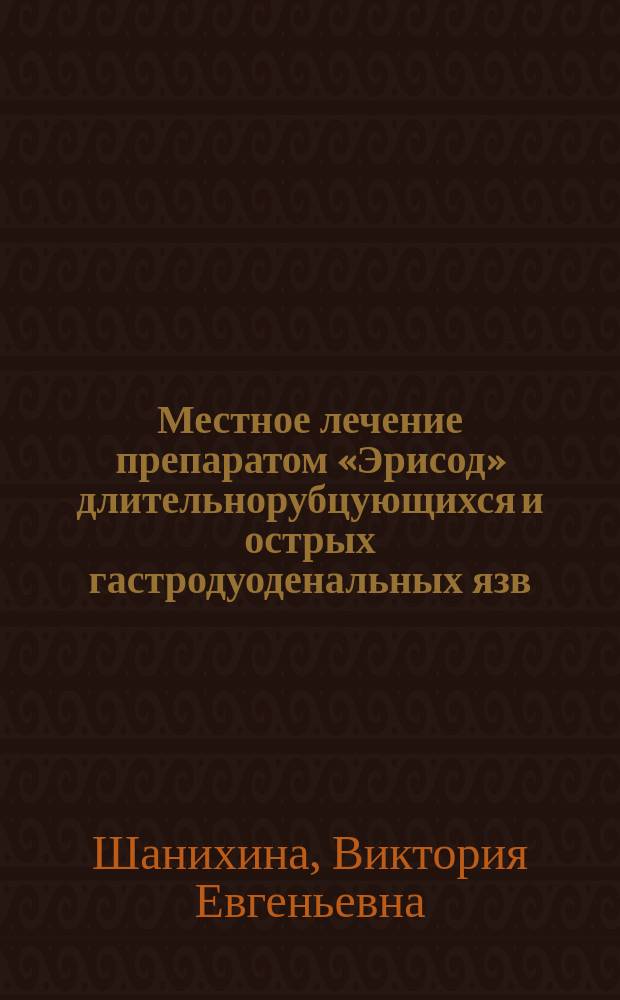 Местное лечение препаратом «Эрисод» длительнорубцующихся и острых гастродуоденальных язв

Шанихина, Виктория Евгеньевна